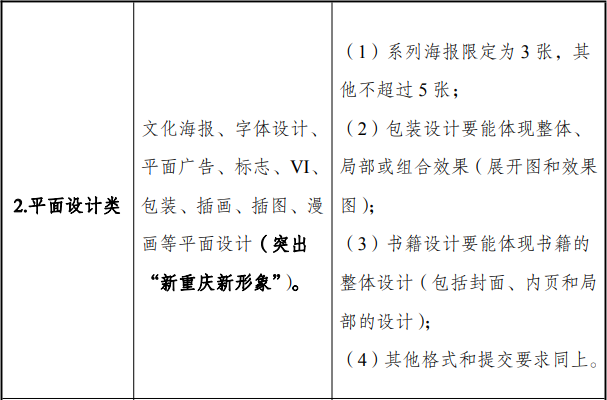 | 2.平面设计类 | 文化海报、字体设计、平面广告、标志、VI、包装、插画、插图、漫画等平面设计（突出“新重庆新形象”）。 | （1）系列海报限定为3张，其他不超过5张；（2）包装设计要能体现整体、局部或组合效果（展开图和效果图）；（3）书籍设计要能体现书籍的整体设计（包括封面、内页和局部的设计）；（4）其他格式和提交要求同上。 |
|---|---|---|